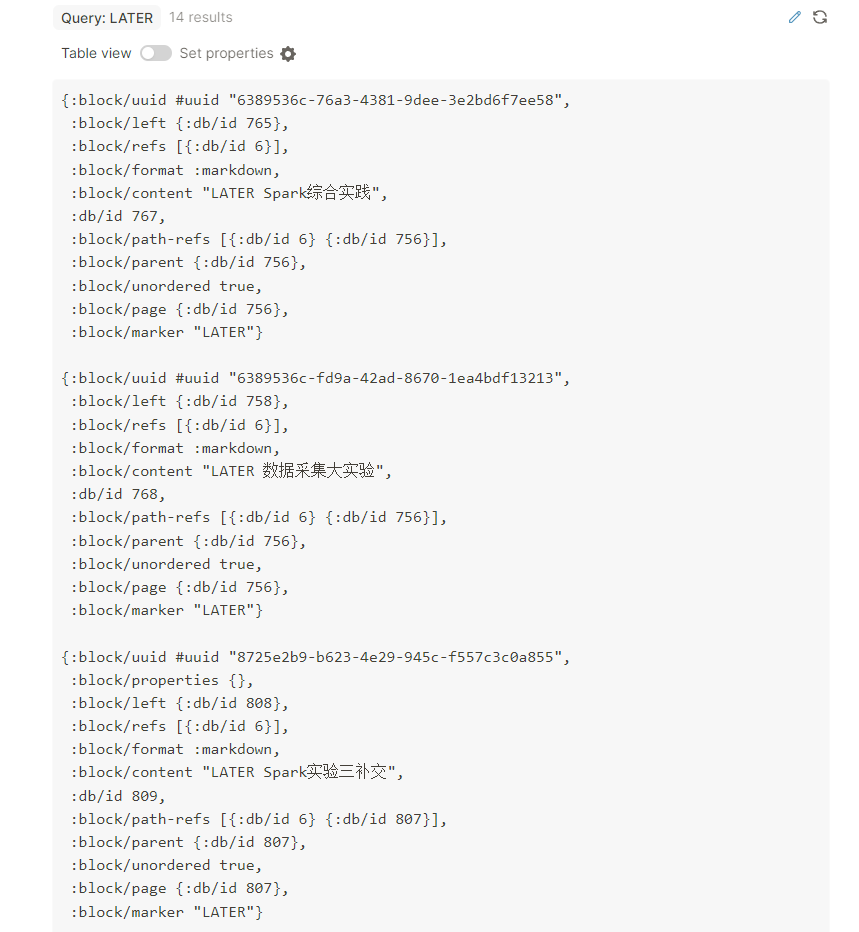 Query: LATER 14 results

Table view Set properties

{:block/uuid #uuid "6389536c-76a3-4381-9dee-3e2bd6f7ee58",
:block/left {:db/id 765},
:block/refs [{:db/id 6}],
:block/format :markdown,
:block/content "LATER Spark综合实践",
:db/id 767,
:block/path-refs [{:db/id 6} {:db/id 756}],
:block/parent {:db/id 756},
:block/unordered true,
:block/page {:db/id 756},
:block/marker "LATER"}

{:block/uuid #uuid "6389536c-fd9a-42ad-8670-1ea4bdf13213",
:block/left {:db/id 758},
:block/refs [{:db/id 6}],
:block/format :markdown,
:block/content "LATER 数据采集大实验",
:db/id 768,
:block/path-refs [{:db/id 6} {:db/id 756}],
:block/parent {:db/id 756},
:block/unordered true,
:block/page {:db/id 756},
:block/marker "LATER"}

{:block/uuid #uuid "8725e2b9-b623-4e29-945c-f557c3c0a855",
:block/properties {},
:block/left {:db/id 808},
:block/refs [{:db/id 6}],
:block/format :markdown,
:block/content "LATER Spark实验三补交",
:db/id 809,
:block/path-refs [{:db/id 6} {:db/id 807}],
:block/parent {:db/id 807},
:block/unordered true,
:block/page {:db/id 807},
:block/marker "LATER"}